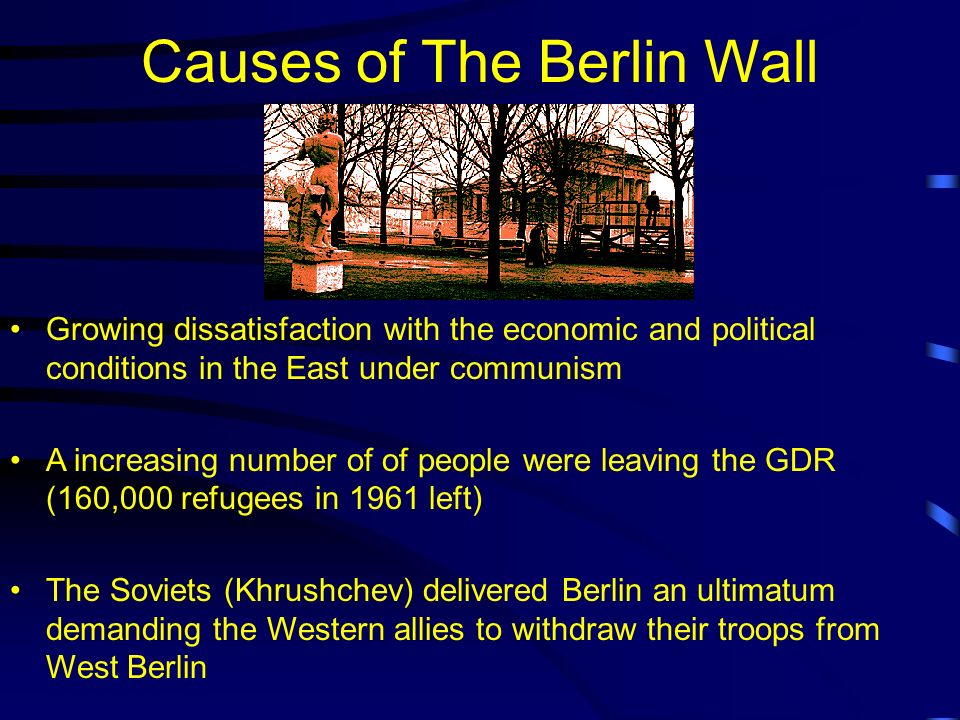 Causes of The Berlin Wall

• Growing dissatisfaction with the economic and political conditions in the East under communism

• A increasing number of of people were leaving the GDR (160,000 refugees in 1961 left)

• The Soviets (Khrushchev) delivered Berlin an ultimatum demanding the Western allies to withdraw their troops from West Berlin